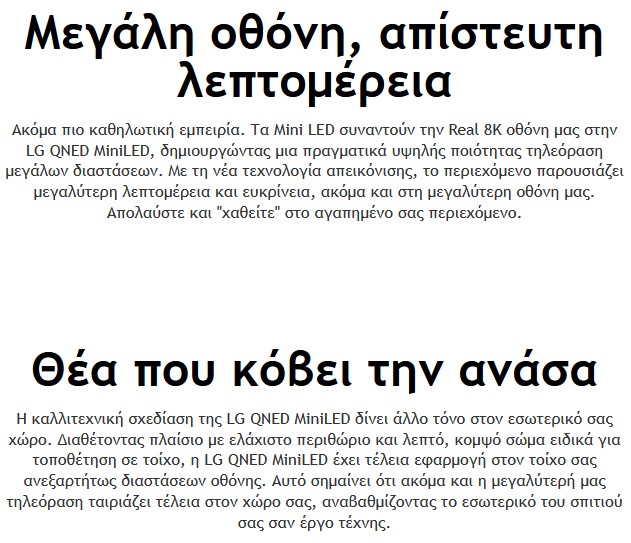 Μεγάλη οθόνη, απίστευτη λεπτομέρεια

Ακόμα πιο καθηλωτική εμπειρία. Τα Mini LED συναντούν την Real 8K οθόνη μας στην LG QNED MiniLED, δημιουργώντας μια πραγματικά υψηλής ποιότητας τηλεόραση μεγάλων διαστάσεων. Με τη νέα τεχνολογία απεικόνισης, το περιεχόμενο παρουσιάζει μεγαλύτερη λεπτομέρεια και ευκρίνεια, ακόμα και στη μεγαλύτερη οθόνη μας. Απολαύστε και "χαθείτε" στο αγαπημένο σας περιεχόμενο.

Θέα που κόβει την ανάσα

Η καλλιτεχνική σχεδίαση της LG QNED MiniLED δίνει άλλο τόνο στον εσωτερικό σας χώρο. Διαθέτοντας πλαίσιο με ελάχιστο περιθώριο και λεπτό, κομψό σώμα ειδικά για τοποθέτηση σε τοίχο, η LG QNED MiniLED έχει τέλεια εφαρμογή στον τοίχο σας ανεξαρτήτως διαστάσεων οθόνης. Αυτό σημαίνει ότι ακόμα και η μεγαλύτερή μας τηλεόραση ταιριάζει τέλεια στον χώρο σας, αναβαθμίζοντας το εσωτερικό του σπιτιού σας σαν έργο τέχνης.